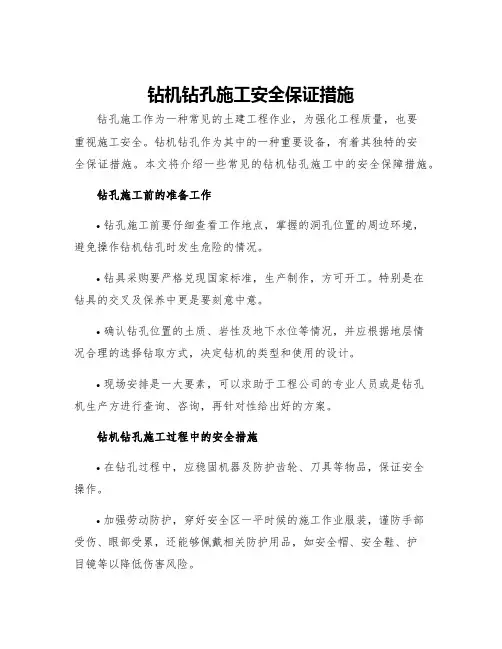 钻机钻孔施工安全保证措施

钻孔施工作为一种常见的土建工程作业，为强化工程质量，也要重视施工安全。钻机钻孔作为其中的一种重要设备，有着其独特的安全保证措施。本文将介绍一些常见的钻机钻孔施工中的安全保障措施。

钻孔施工前的准备工作

• 钻孔施工前要仔细查看工作地点，掌握的洞孔位置的周边环境，避免操作钻机钻孔时发生危险的情况。

• 钻具采购要严格兑现国家标准，生产制作，方可开工。特别是在钻具的交叉及保养中更是要刻意中意。

• 确认钻孔位置的土质、岩性及地下水位等情况，并应根据地层情况合理的选择钻取方式，决定钻机的类型和使用的设计。

• 现场安排是一大要素，可以求助于工程公司的专业人员或是钻孔机生产方进行查询、咨询，再针对性给出好的方案。

钻机钻孔施工过程中的安全措施

• 在钻孔过程中，应稳固机器及防护齿轮、刀具等物品，保证安全操作。

• 加强劳动防护，穿好安全区一平时候的施工作业服装，谨防手部受伤、眼部受累，还能够佩戴相关防护用品，如安全帽、安全鞋、护目镜等以降低伤害风险。